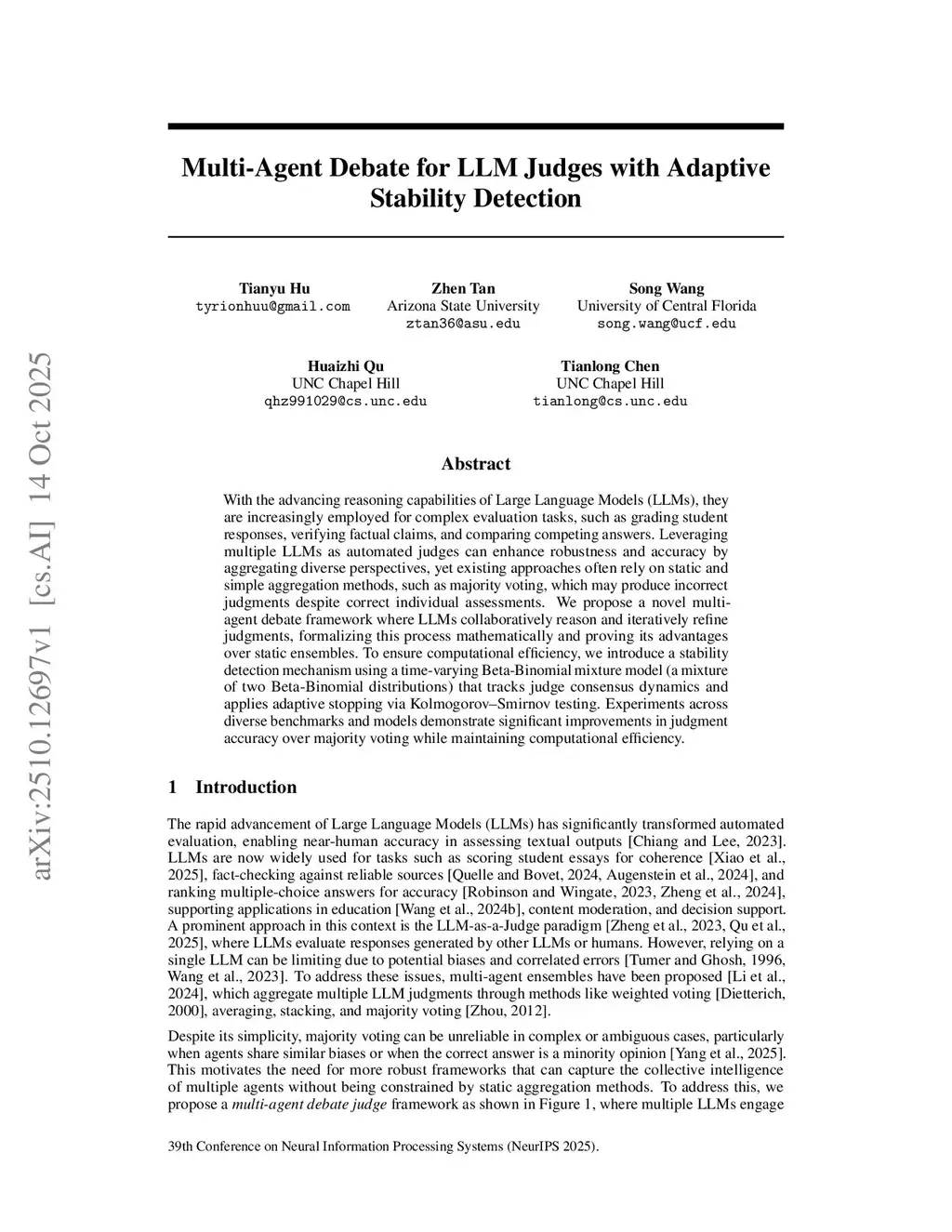 arXiv:2510.12697v1 [cs.AI] 14 Oct 2025

Multi-Agent Debate for LLM Judges with Adaptive Stability Detection

Tianyu Hu
tyrionhuu@gmail.com

Zhen Tan
Arizona State University
ztan36@asu.edu

Song Wang
University of Central Florida
song.wang@ucf.edu

Huaizhi Qu
UNC Chapel Hill
qhz991029@cs.unc.edu

Tianlong Chen
UNC Chapel Hill
tianlong@cs.unc.edu

Abstract

With the advancing reasoning capabilities of Large Language Models (LLMs), they are increasingly employed for complex evaluation tasks, such as grading student responses, verifying factual claims, and comparing competing answers. Leveraging multiple LLMs as automated judges can enhance robustness and accuracy by aggregating diverse perspectives, yet existing approaches often rely on static and simple aggregation methods, such as majority voting, which may produce incorrect judgments despite correct individual assessments. We propose a novel multi-agent debate framework where LLMs collaboratively reason and iteratively refine judgments, formalizing this process mathematically and proving its advantages over static ensembles. To ensure computational efficiency, we introduce a stability detection mechanism using a time-varying Beta-Binomial mixture model (a mixture of two Beta-Binomial distributions) that tracks judge consensus dynamics and applies adaptive stopping via Kolmogorov–Smirnov testing. Experiments across diverse benchmarks and models demonstrate significant improvements in judgment accuracy over majority voting while maintaining computational efficiency.

1 Introduction

The rapid advancement of Large Language Models (LLMs) has significantly transformed automated evaluation, enabling near-human accuracy in assessing textual outputs [Chiang and Lee, 2023]. LLMs are now widely used for tasks such as scoring student essays for coherence [Xiao et al., 2025], fact-checking against reliable sources [Quelle and Bovet, 2024, Augenstein et al., 2024], and ranking multiple-choice answers for accuracy [Robinson and Wingate, 2023, Zheng et al., 2024], supporting applications in education [Wang et al., 2024b], content moderation, and decision support. A prominent approach in this context is the LLM-as-a-Judge paradigm [Zheng et al., 2023, Qu et al., 2025], where LLMs evaluate responses generated by other LLMs or humans. However, relying on a single LLM can be limiting due to potential biases and correlated errors [Tumer and Ghosh, 1996, Wang et al., 2023]. To address these issues, multi-agent ensembles have been proposed [Li et al., 2024], which aggregate multiple LLM judgments through methods like weighted voting [Dietterich, 2000], averaging, stacking, and majority voting [Zhou, 2012].

Despite its simplicity, majority voting can be unreliable in complex or ambiguous cases, particularly when agents share similar biases or when the correct answer is a minority opinion [Yang et al., 2025]. This motivates the need for more robust frameworks that can capture the collective intelligence of multiple agents without being constrained by static aggregation methods. To address this, we propose a multi-agent debate judge framework as shown in Figure 1, where multiple LLMs engage

39th Conference on Neural Information Processing Systems (NeurIPS 2025).